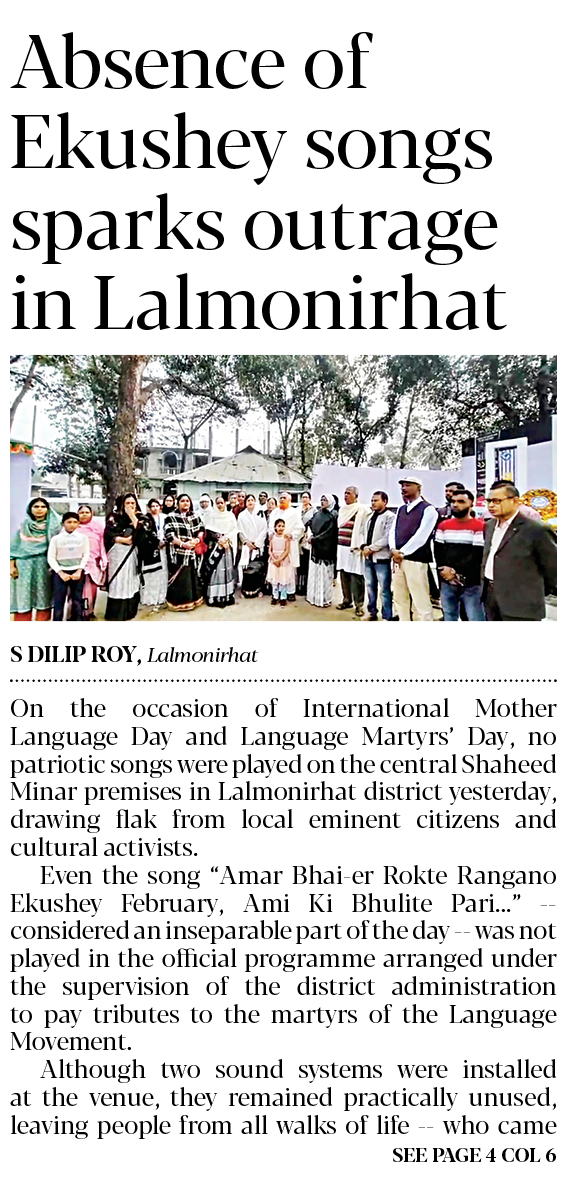 Absence of Ekushey songs sparks outrage in Lalmonirhat

S DILIP ROY, Lalmonirhat

On the occasion of International Mother Language Day and Language Martyrs' Day, no patriotic songs were played on the central Shaheed Minar premises in Lalmonirhat district yesterday, drawing flak from local eminent citizens and cultural activists.

Even the song "Amar Bhai-er Rokte Rangano Ekushey February, Ami Ki Bhulite Pari..." -- considered an inseparable part of the day -- was not played in the official programme arranged under the supervision of the district administration to pay tributes to the martyrs of the Language Movement.

Although two sound systems were installed at the venue, they remained practically unused, leaving people from all walks of life -- who came

SEE PAGE 4 COL 6